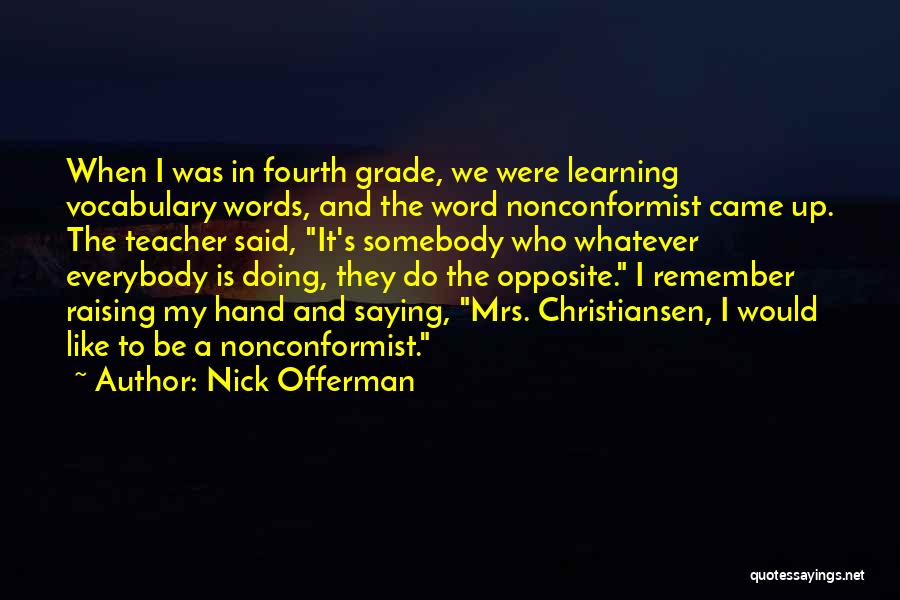 When I was in fourth grade, we were learning vocabulary words, and the word nonconformist came up. The teacher said, "It's somebody who whatever everybody is doing, they do the opposite." I remember raising my hand and saying, "Mrs. Christiansen, I would like to be a nonconformist."

~ Author: Nick Offerman

quotessayings.net